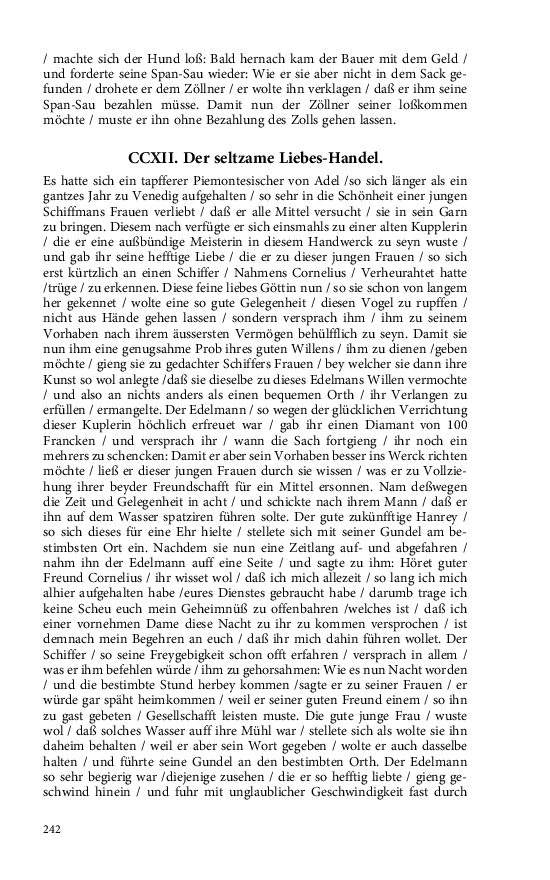 / machte sich der Hund loß: Bald hernach kam der Bauer mit dem Geld / und forderte seine Span-Sau wieder: Wie er sie aber nicht in dem Sack gefunden / drohete er dem Zöllner / er wolte ihn verklagen / daß er ihm seine Span-Sau bezahlen müsse. Damit nun der Zöllner seiner loßkommen möchte / muste er ihn ohne Bezahlung des Zolls gehen lassen.

CCXII. Der seltzame Liebes-Handel.

Es hatte sich ein tapfferer Piemontesischer von Adel /so sich länger als ein gantzes Jahr zu Venedig aufgehalten / so sehr in die Schönheit einer jungen Schiffmans Frauen verliebt / daß er alle Mittel versucht / sie in sein Garn zu bringen. Diesem nach verfügte er sich einsmahls zu einer alten Kupplerin / die er eine außbündige Meisterin in diesem Handwerck zu seyn wuste / und gab ihr seine hefftige Liebe / die er zu dieser jungen Frauen / so sich erst kürtzlich an einen Schiffer / Nahmens Cornelius / Verheurahtet hatte /trüge / zu erkennen. Diese feine liebes Göttin nun / so sie schon von langem her gekennet / wolte eine so gute Gelegenheit / diesen Vogel zu rupffen / nicht aus Hände gehen lassen / sondern versprach ihm / ihm zu seinem Vorhaben nach ihrem äussersten Vermögen behülfflich zu seyn. Damit sie nun ihm eine genugsahme Prob ihres guten Willens / ihm zu dienen /geben möchte / gieng sie zu gedachter Schiffers Frauen / bey welcher sie dann ihre Kunst so wol anlegte /daß sie dieselbe zu dieses Edelmans Willen vermochte / und also an nichts anders als einen bequemen Orth / ihr Verlangen zu erfüllen / ermangelte. Der Edelmann / so wegen der glücklichen Verrichtung dieser Kuplerin höchlich erfreuet war / gab ihr einen Diamant von 100 Francken / und versprach ihr / wann die Sach fortgieng / ihr noch ein mehrers zu schencken: Damit er aber sein Vorhaben besser ins Werck richten möchte / ließ er dieser jungen Frauen durch sie wissen / was er zu Vollziehung ihrer beyder Freundschafft für ein Mittel ersonnen. Nam deßwegen die Zeit und Gelegenheit in acht / und schickte nach ihrem Mann / daß er ihn auf dem Wasser spatziren führen solte. Der gute zukünfftige Hanrey / so sich dieses für eine Ehr hielte / stellete sich mit seiner Gundel am bestimbsten Ort ein. Nachdem sie nun eine Zeitlang auf- und abgefahren / nahm ihn der Edelmann auff eine Seite / und sagte zu ihm: Höret guter Freund Cornelius / ihr wisset wol / daß ich mich allezeit / so lang ich mich alhier aufgehalten habe /eures Dienstes gebraucht habe / darumb trage ich keine Scheu euch mein Geheimnüß zu offenbahren /welches ist / daß ich einer vornehmen Dame diese Nacht zu ihr zu kommen versprochen / ist demnach mein Begehren an euch / daß ihr mich dahin führen wollet. Der Schiffer / so seine Freygebigkeit schon offt erfahren / versprach in allem / was er ihm befehlen würde / ihm zu gehorsahmen: Wie es nun Nacht worden / und die bestimbte Stund herbey kommen /sagte er zu seiner Frauen / er würde gar späht heimkommen / weil er seiner guten Freund einem / so ihn zu gast gebeten / Gesellschafft leisten muste. Die gute junge Frau / wuste wol / daß solches Wasser auff ihre Mühl war / stellete sich als wolte sie ihn daheim behalten / weil er aber sein Wort gegeben / wolte er auch dasselbe halten / und führte seine Gundel an den bestimbten Orth. Der Edelmann so sehr begierig war /diejenige zusehen / die er so hefftig liebte / gieng geschwind hinein / und fuhr mit unglaublicher Geschwindigkeit fast durch

242